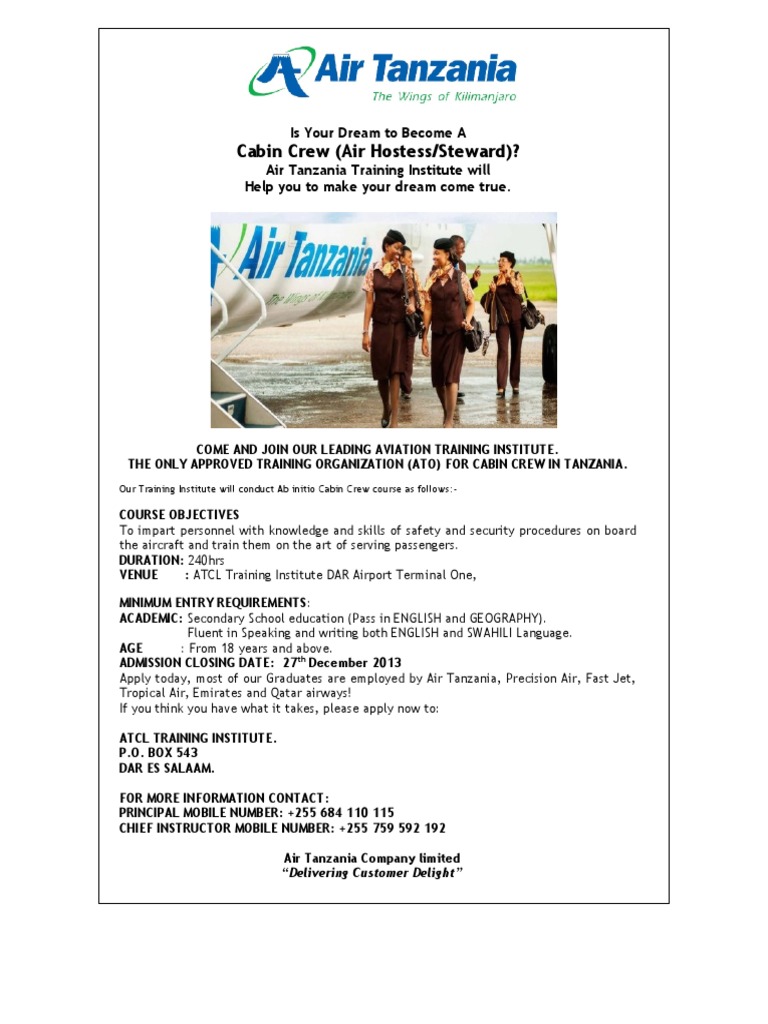 Air Tanzania
The Wings of Kilimanjaro

Is Your Dream to Become A
Cabin Crew (Air Hostess/Steward)?
Air Tanzania Training Institute will
Help you to make your dream come true.

Air Tanzania

COME AND JOIN OUR LEADING AVIATION TRAINING INSTITUTE.
THE ONLY APPROVED TRAINING ORGANIZATION (ATO) FOR CABIN CREW IN TANZANIA.

Our Training Institute will conduct Ab initio Cabin Crew course as follows:-

COURSE OBJECTIVES
To impart personnel with knowledge and skills of safety and security procedures on board the aircraft and train them on the art of serving passengers.
DURATION: 240hrs
VENUE : ATCL Training Institute DAR Airport Terminal One,

MINIMUM ENTRY REQUIREMENTS:
ACADEMIC: Secondary School education (Pass in ENGLISH and GEOGRAPHY).
Fluent in Speaking and writing both ENGLISH and SWAHILI Language.
AGE : From 18 years and above.
ADMISSION CLOSING DATE: 27$^{th}$ December 2013
Apply today, most of our Graduates are employed by Air Tanzania, Precision Air, Fast Jet, Tropical Air, Emirates and Qatar airways!
If you think you have what it takes, please apply now to:

ATCL TRAINING INSTITUTE.
P.O. BOX 543
DAR ES SALAAM.

FOR MORE INFORMATION CONTACT:
PRINCIPAL MOBILE NUMBER: +255 684 110 115
CHIEF INSTRUCTOR MOBILE NUMBER: +255 759 592 192

Air Tanzania Company limited
"Delivering Customer Delight"